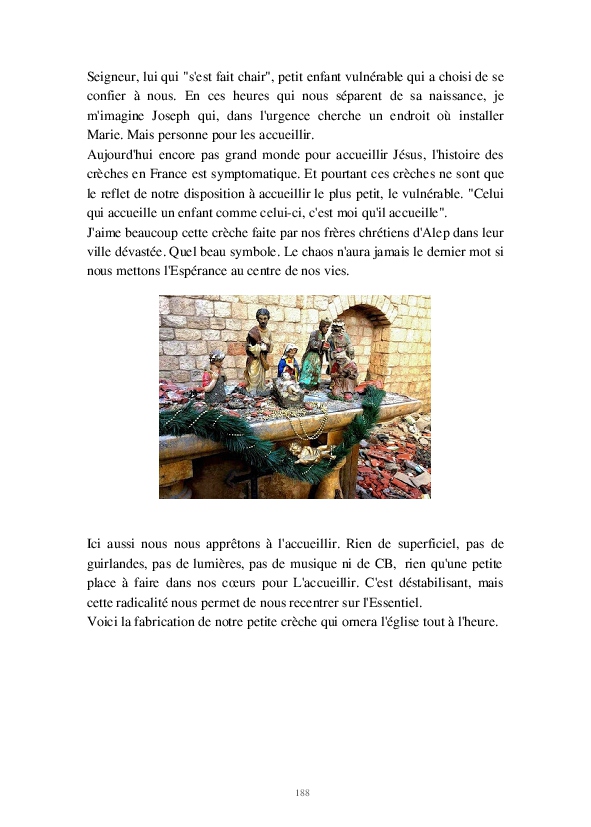 Seigneur, lui qui "s'est fait chair", petit enfant vulnérable qui a choisi de se confier à nous. En ces heures qui nous séparent de sa naissance, je m'imagine Joseph qui, dans l'urgence cherche un endroit où installer Marie. Mais personne pour les accueillir.
Aujourd'hui encore pas grand monde pour accueillir Jésus, l'histoire des crèches en France est symptomatique. Et pourtant ces crèches ne sont que le reflet de notre disposition à accueillir le plus petit, le vulnérable. "Celui qui accueille un enfant comme celui-ci, c'est moi qu'il accueille".
J'aime beaucoup cette crèche faite par nos frères chrétiens d'Alep dans leur ville dévastée. Quel beau symbole. Le chaos n'aura jamais le dernier mot si nous mettons l'Espérance au centre de nos vies.

Ici aussi nous nous apprêtons à l'accueillir. Rien de superficiel, pas de guirlandes, pas de lumières, pas de musique ni de CB, rien qu'une petite place à faire dans nos cœurs pour L'accueillir. C'est déstabilisant, mais cette radicalité nous permet de nous recentrer sur l'Essentiel.
Voici la fabrication de notre petite crèche qui ornera l'église tout à l'heure.

188